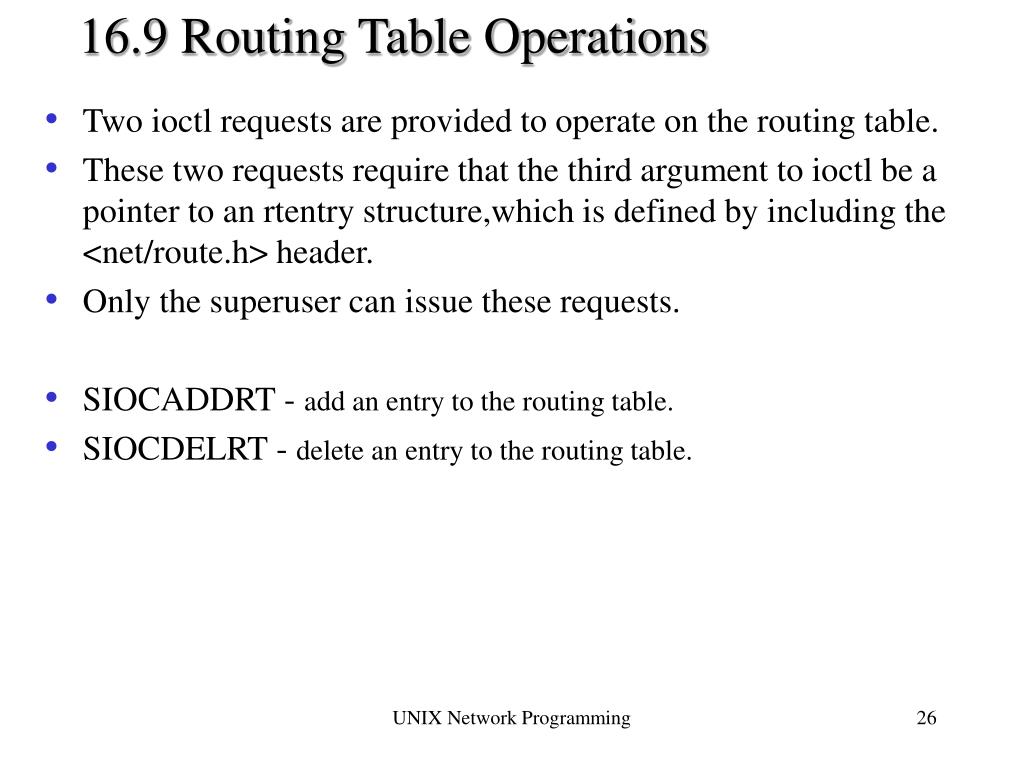 16.9 Routing Table Operations

• Two ioctl requests are provided to operate on the routing table.
• These two requests require that the third argument to ioctl be a pointer to an rtentry structure,which is defined by including the <net/route.h> header.
• Only the superuser can issue these requests.

• SIOCADDRT - add an entry to the routing table.
• SIOCDELRT - delete an entry to the routing table.

UNIX Network Programming

26